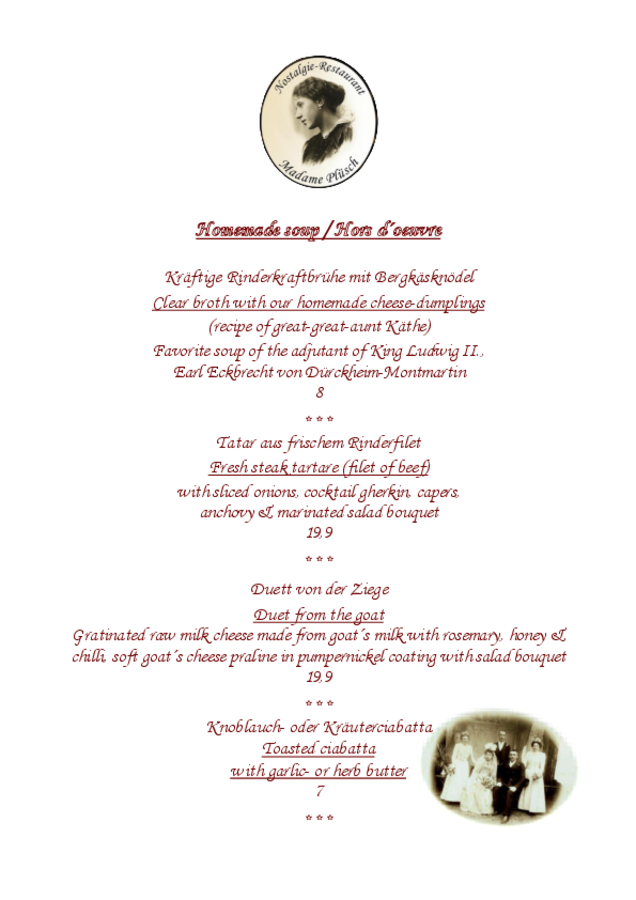 Nostalgie-Restaurant
Madame Plüsch

Homemade soup / Hors d´oeuvre

Kräftige Rinderkraftbrühe mit Bergkäsknödel
Clear broth with our homemade cheese-dumplings
(recipe of great-great-aunt Käthe)
Favorite soup of the adjutant of King Ludwig II.,
Earl Eckbrecht von Dürckheim-Montmartin
8

* * *

Tatar aus frischem Rinderfilet
Fresh steak tartare (filet of beef)
with sliced onions, cocktail gherkin, capers,
anchovy & marinated salad bouquet
19,9

* * *

Duett von der Ziege
Duet from the goat
Gratinated raw milk cheese made from goat´s milk with rosemary, honey & chilli, soft goat´s cheese praline in pumpernickel coating with salad bouquet
19,9

* * *

Knoblauch- oder Kräuterciabatta
Toasted ciabatta
with garlic- or herb butter
7

* * *